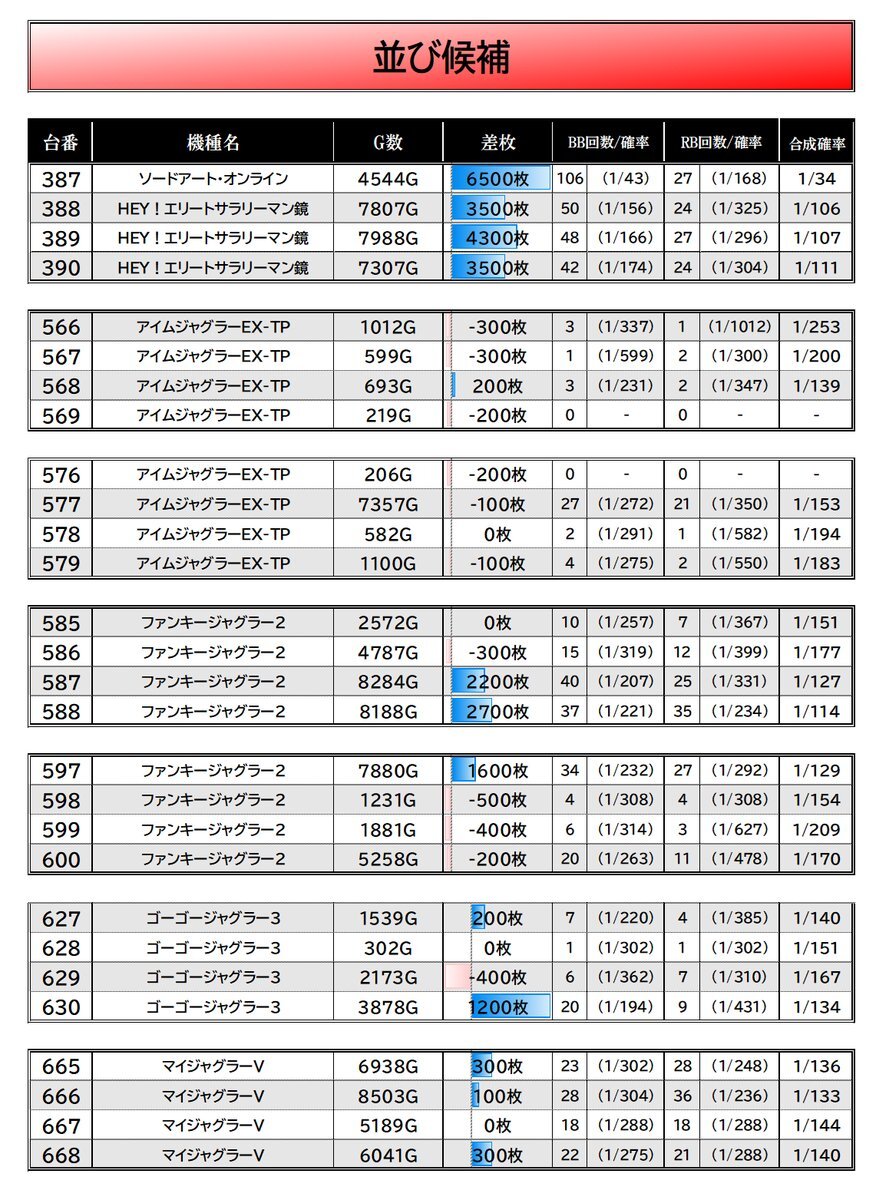 並び候補

| 台番 | 機種名 | G数 | 差枚 | BB回数/確率 | | RB回数/確率 | | 合成確率 |
|---|---|---|---|---|---|---|---|---|
| 387 | ソードアート・オンライン | 4544G | 6500枚 | 106 | (1/43) | 27 | (1/168) | 1/34 |
| 388 | HEY！エリートサラリーマン鏡 | 7807G | 3500枚 | 50 | (1/156) | 24 | (1/325) | 1/106 |
| 389 | HEY！エリートサラリーマン鏡 | 7988G | 4300枚 | 48 | (1/166) | 27 | (1/296) | 1/107 |
| 390 | HEY！エリートサラリーマン鏡 | 7307G | 3500枚 | 42 | (1/174) | 24 | (1/304) | 1/111 |

| 566 | アイムジャグラーEX-TP | 1012G | -300枚 | 3 | (1/337) | 1 | (1/1012) | 1/253 |
|---|---|---|---|---|---|---|---|---|
| 567 | アイムジャグラーEX-TP | 599G | -300枚 | 1 | (1/599) | 2 | (1/300) | 1/200 |
| 568 | アイムジャグラーEX-TP | 693G | 200枚 | 3 | (1/231) | 2 | (1/347) | 1/139 |
| 569 | アイムジャグラーEX-TP | 219G | -200枚 | 0 | - | 0 | - | - |

| 576 | アイムジャグラーEX-TP | 206G | -200枚 | 0 | - | 0 | - | - |
|---|---|---|---|---|---|---|---|---|
| 577 | アイムジャグラーEX-TP | 7357G | -100枚 | 27 | (1/272) | 21 | (1/350) | 1/153 |
| 578 | アイムジャグラーEX-TP | 582G | 0枚 | 2 | (1/291) | 1 | (1/582) | 1/194 |
| 579 | アイムジャグラーEX-TP | 1100G | -100枚 | 4 | (1/275) | 2 | (1/550) | 1/183 |

| 585 | ファンキージャグラー2 | 2572G | 0枚 | 10 | (1/257) | 7 | (1/367) | 1/151 |
|---|---|---|---|---|---|---|---|---|
| 586 | ファンキージャグラー2 | 4787G | -300枚 | 15 | (1/319) | 12 | (1/399) | 1/177 |
| 587 | ファンキージャグラー2 | 8284G | 2200枚 | 40 | (1/207) | 25 | (1/331) | 1/127 |
| 588 | ファンキージャグラー2 | 8188G | 2700枚 | 37 | (1/221) | 35 | (1/234) | 1/114 |

| 597 | ファンキージャグラー2 | 7880G | 1600枚 | 34 | (1/232) | 27 | (1/292) | 1/129 |
|---|---|---|---|---|---|---|---|---|
| 598 | ファンキージャグラー2 | 1231G | -500枚 | 4 | (1/308) | 4 | (1/308) | 1/154 |
| 599 | ファンキージャグラー2 | 1881G | -400枚 | 6 | (1/314) | 3 | (1/627) | 1/209 |
| 600 | ファンキージャグラー2 | 5258G | -200枚 | 20 | (1/263) | 11 | (1/478) | 1/170 |

| 627 | ゴーゴージャグラー3 | 1539G | 200枚 | 7 | (1/220) | 4 | (1/385) | 1/140 |
|---|---|---|---|---|---|---|---|---|
| 628 | ゴーゴージャグラー3 | 302G | 0枚 | 1 | (1/302) | 1 | (1/302) | 1/151 |
| 629 | ゴーゴージャグラー3 | 2173G | -400枚 | 6 | (1/362) | 7 | (1/310) | 1/167 |
| 630 | ゴーゴージャグラー3 | 3878G | 1200枚 | 20 | (1/194) | 9 | (1/431) | 1/134 |

| 665 | マイジャグラーV | 6938G | 300枚 | 23 | (1/302) | 28 | (1/248) | 1/136 |
|---|---|---|---|---|---|---|---|---|
| 666 | マイジャグラーV | 8503G | 100枚 | 28 | (1/304) | 36 | (1/236) | 1/133 |
| 667 | マイジャグラーV | 5189G | 0枚 | 18 | (1/288) | 18 | (1/288) | 1/144 |
| 668 | マイジャグラーV | 6041G | 300枚 | 22 | (1/275) | 21 | (1/288) | 1/140 |